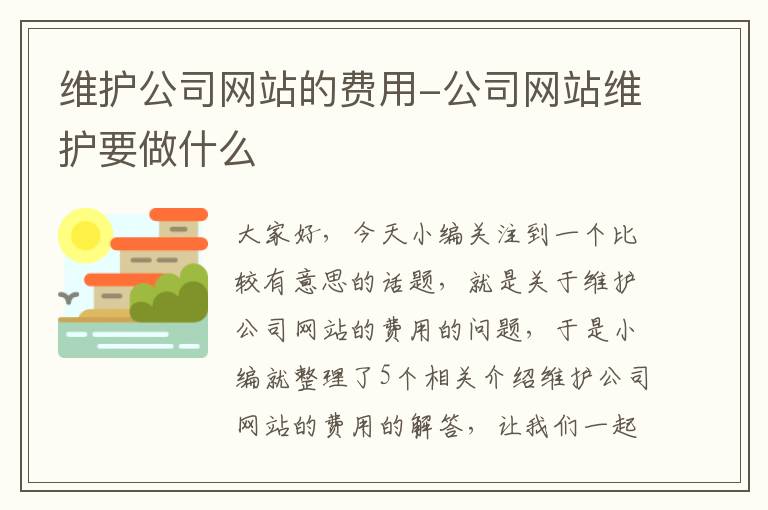 维护公司网站的费用-公司网站维护要做什么

大家好，今天小编关注到一个比较有意思的话题，就是关于维护公司网站的费用的问题，于是小编就整理了5个相关介绍维护公司网站的费用的解答，让我们一起